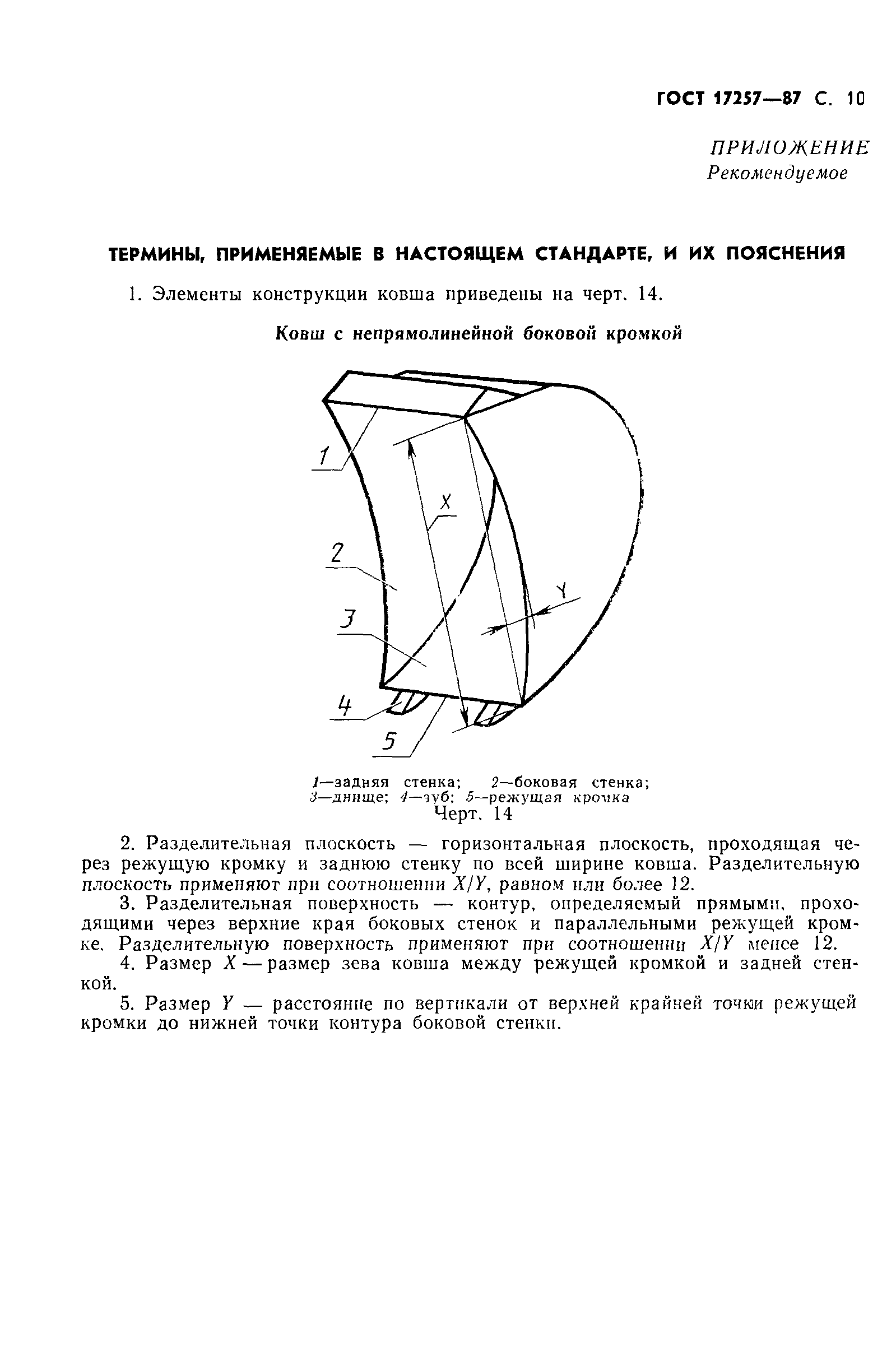 ГОСТ 17257—87 С. 10

ПРИЛОЖЕНИЕ
Рекомендуемое

ТЕРМИНЫ, ПРИМЕНЯЕМЫЕ В НАСТОЯЩЕМ СТАНДАРТЕ, И ИХ ПОЯСНЕНИЯ

1. Элементы конструкции ковша приведены на черт. 14.

Ковш с непрямолинейной боковой кромкой

1
X
2
Y
3
4
5

1—задняя стенка; 2—боковая стенка; 3—днище; 4—зуб; 5—режущая кромка
Черт. 14

2. Разделительная плоскость — горизонтальная плоскость, проходящая через режущую кромку и заднюю стенку по всей ширине ковша. Разделительную плоскость применяют при соотношении $X/Y$, равном или более 12.

3. Разделительная поверхность — контур, определяемый прямыми, проходящими через верхние края боковых стенок и параллельными режущей кромке. Разделительную поверхность применяют при соотношении $X/Y$ менее 12.

4. Размер $X$ — размер зева ковша между режущей кромкой и задней стенкой.

5. Размер $Y$ — расстояние по вертикали от верхней крайней точки режущей кромки до нижней точки контура боковой стенки.